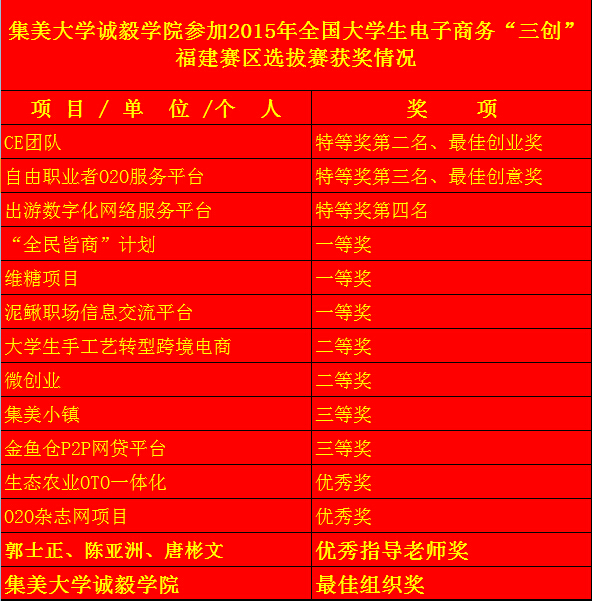 集美大学诚毅学院参加2015年全国大学生电子商务“三创”福建赛区选拔赛获奖情况

| 项 目 / 单 位 /个 人 | 奖 项 |
|---|---|
| CE团队 | 特等奖第二名、最佳创业奖 |
| 自由职业者O2O服务平台 | 特等奖第三名、最佳创意奖 |
| 出游数字化网络服务平台 | 特等奖第四名 |
| “全民皆商”计划 | 一等奖 |
| 维糖项目 | 一等奖 |
| 泥鳅职场信息交流平台 | 一等奖 |
| 大学生手工艺转型跨境电商 | 二等奖 |
| 微创业 | 二等奖 |
| 集美小镇 | 三等奖 |
| 金鱼仓P2P网贷平台 | 三等奖 |
| 生态农业OTO一体化 | 优秀奖 |
| O2O杂志网项目 | 优秀奖 |
| 郭士正、陈亚洲、唐彬文 | 优秀指导老师奖 |
| 集美大学诚毅学院 | 最佳组织奖 |